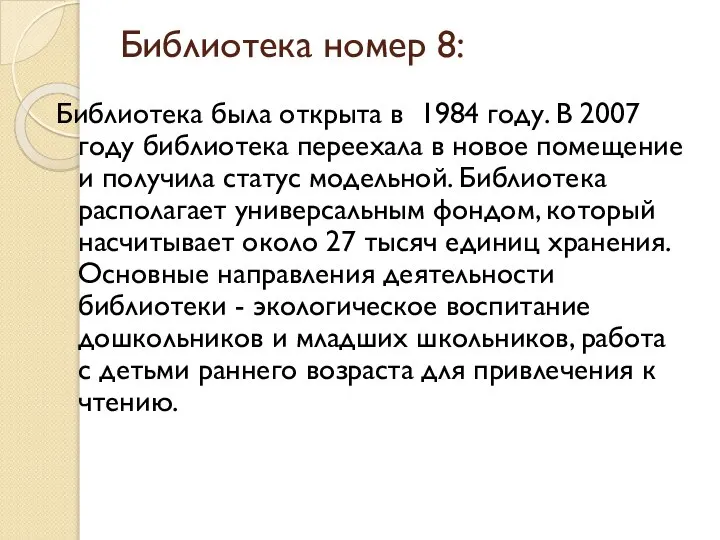 Библиотека номер 8:

Библиотека была открыта в 1984 году. В 2007 году библиотека переехала в новое помещение и получила статус модельной. Библиотека располагает универсальным фондом, который насчитывает около 27 тысяч единиц хранения. Основные направления деятельности библиотеки - экологическое воспитание дошкольников и младших школьников, работа с детьми раннего возраста для привлечения к чтению.